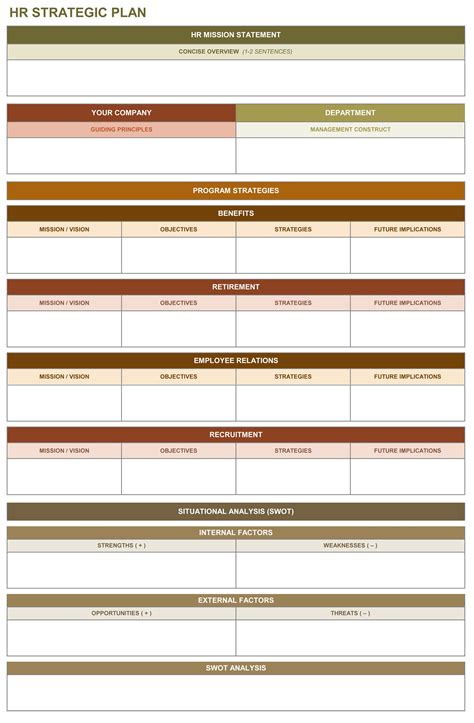 HR STRATEGIC PLAN

HR MISSION STATEMENT

CONCISE OVERVIEW (1-2 SENTENCES)

| YOUR COMPANY | DEPARTMENT |
|---|---|
| GUIDING PRINCIPLES | MANAGEMENT CONSTRUCT |
| | |

PROGRAM STRATEGIES

BENEFITS

| MISSION / VISION | OBJECTIVES | STRATEGIES | FUTURE IMPLICATIONS |
|---|---|---|---|
| | | | |

RETIREMENT

| MISSION / VISION | OBJECTIVES | STRATEGIES | FUTURE IMPLICATIONS |
|---|---|---|---|
| | | | |

EMPLOYEE RELATIONS

| MISSION / VISION | OBJECTIVES | STRATEGIES | FUTURE IMPLICATIONS |
|---|---|---|---|
| | | | |

RECRUITMENT

| MISSION / VISION | OBJECTIVES | STRATEGIES | FUTURE IMPLICATIONS |
|---|---|---|---|
| | | | |

SITUATIONAL ANALYSIS (SWOT)

INTERNAL FACTORS

| STRENGTHS ( + ) | WEAKNESSES ( – ) |
|---|---|
| | |

EXTERNAL FACTORS

| OPPORTUNITIES ( + ) | THREATS ( – ) |
|---|---|
| | |

SWOT ANALYSIS